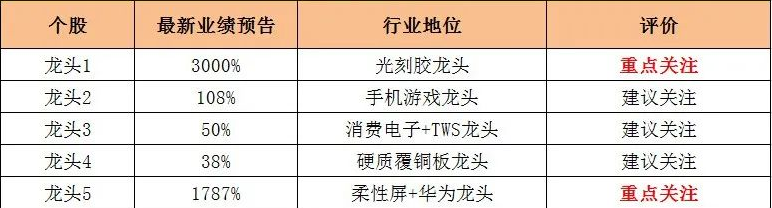 | 个股 | 最新业绩预告 | 行业地位 | 评价 |
|---|---|---|---|
| 龙头1 | 3000% | 光刻胶龙头 | 重点关注 |
| 龙头2 | 108% | 手机游戏龙头 | 建议关注 |
| 龙头3 | 50% | 消费电子+TWS龙头 | 建议关注 |
| 龙头4 | 38% | 硬质覆铜板龙头 | 建议关注 |
| 龙头5 | 1787% | 柔性屏+华为龙头 | 重点关注 |